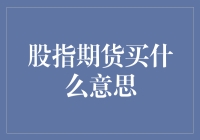 股指期货买什么意思